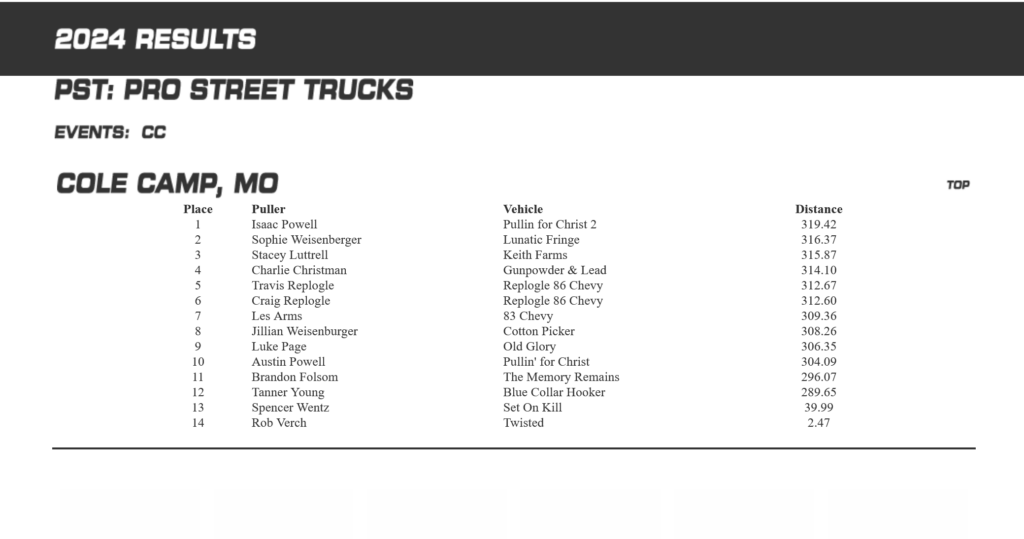 2024 RESULTS

PST: PRO STREET TRUCKS

EVENTS: CC

COLE CAMP, MO

TOP

| Place | Puller | Vehicle | Distance |
|---|---|---|---|
| 1 | Isaac Powell | Pullin for Christ 2 | 319.42 |
| 2 | Sophie Weisenberger | Lunatic Fringe | 316.37 |
| 3 | Stacey Luttrell | Keith Farms | 315.87 |
| 4 | Charlie Christman | Gunpowder & Lead | 314.10 |
| 5 | Travis Replogle | Replogle 86 Chevy | 312.67 |
| 6 | Craig Replogle | Replogle 86 Chevy | 312.60 |
| 7 | Les Arms | 83 Chevy | 309.36 |
| 8 | Jillian Weisenburger | Cotton Picker | 308.26 |
| 9 | Luke Page | Old Glory | 306.35 |
| 10 | Austin Powell | Pullin' for Christ | 304.09 |
| 11 | Brandon Folsom | The Memory Remains | 296.07 |
| 12 | Tanner Young | Blue Collar Hooker | 289.65 |
| 13 | Spencer Wentz | Set On Kill | 39.99 |
| 14 | Rob Verch | Twisted | 2.47 |